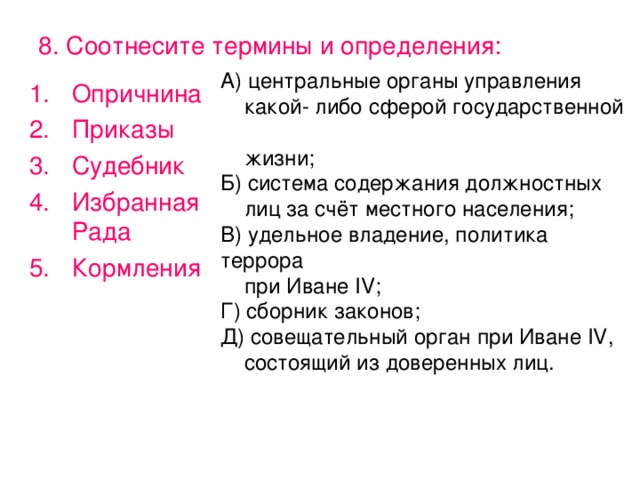 8. Соотнесите термины и определения:

1. Опричнина
2. Приказы
3. Судебник
4. Избранная Рада
5. Кормления

А) центральные органы управления какой- либо сферой государственной жизни;
Б) система содержания должностных лиц за счёт местного населения;
В) удельное владение, политика террора при Иване IV;
Г) сборник законов;
Д) совещательный орган при Иване IV, состоящий из доверенных лиц.